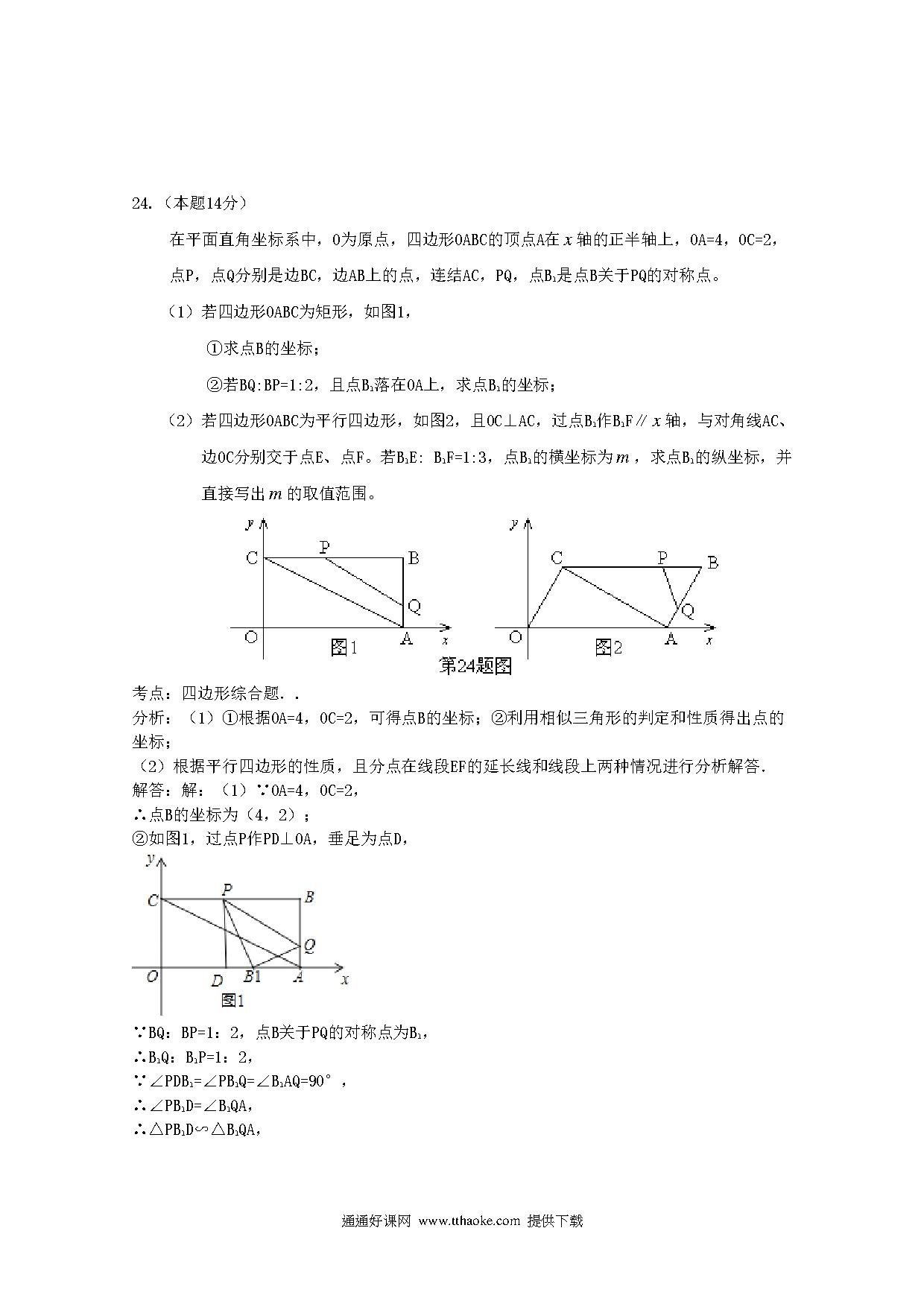 24.（本题14分）

在平面直角坐标系中，O为原点，四边形OABC的顶点A在$x$轴的正半轴上，OA=4，OC=2，点P，点Q分别是边BC，边AB上的点，连结AC，PQ，点$B_1$是点B关于PQ的对称点。

（1）若四边形OABC为矩形，如图1，

①求点B的坐标；

②若BQ:BP=1:2，且点$B_1$落在OA上，求点$B_1$的坐标；

（2）若四边形OABC为平行四边形，如图2，且OC⊥AC，过点$B_1$作$B_1F$∥$x$轴，与对角线AC、边OC分别交于点E、点F。若$B_1E$: $B_1F$=1:3，点$B_1$的横坐标为$m$，求点$B_1$的纵坐标，并直接写出$m$的取值范围。

y
C
P
B
Q
O
A
x
图1

y
C
P
B
Q
O
A
x
图2

第24题图

考点：四边形综合题..

分析：（1）①根据OA=4，OC=2，可得点B的坐标；②利用相似三角形的判定和性质得出点的坐标；

（2）根据平行四边形的性质，且分点在线段EF的延长线和线段上两种情况进行分析解答.

解答：解：（1）∵OA=4，OC=2，

∴点B的坐标为（4，2）；

②如图1，过点P作PD⊥OA，垂足为点D，

y
C
P
B
Q
O
D
B1
A
x
图1

∵BQ：BP=1：2，点B关于PQ的对称点为$B_1$，

∴$B_1Q$：$B_1P$=1：2，

∵∠$PDB_1$=∠$PB_1Q$=∠$B_1AQ$=90°，

∴∠$PB_1D$=∠$B_1QA$，

∴△$PB_1D$∽△$B_1QA$，

通通好课网 www.tthaoke.com 提供下载